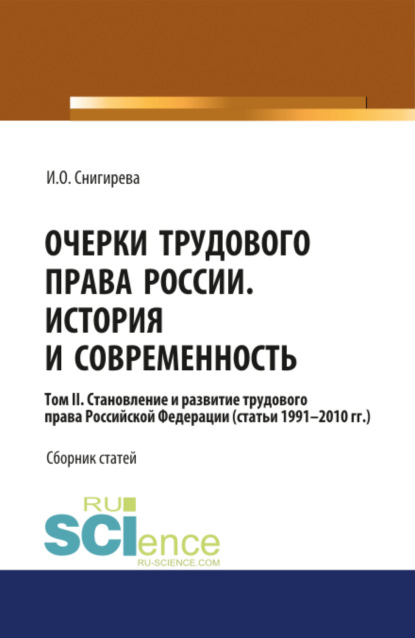 И.О. Снигирева

ОЧЕРКИ ТРУДОВОГО ПРАВА РОССИИ. ИСТОРИЯ И СОВРЕМЕННОСТЬ

Том II. Становление и развитие трудового права Российской Федерации (статьи 1991–2010 гг.)

Сборник статей

RU SCIence
RU-SCIENCE.COM